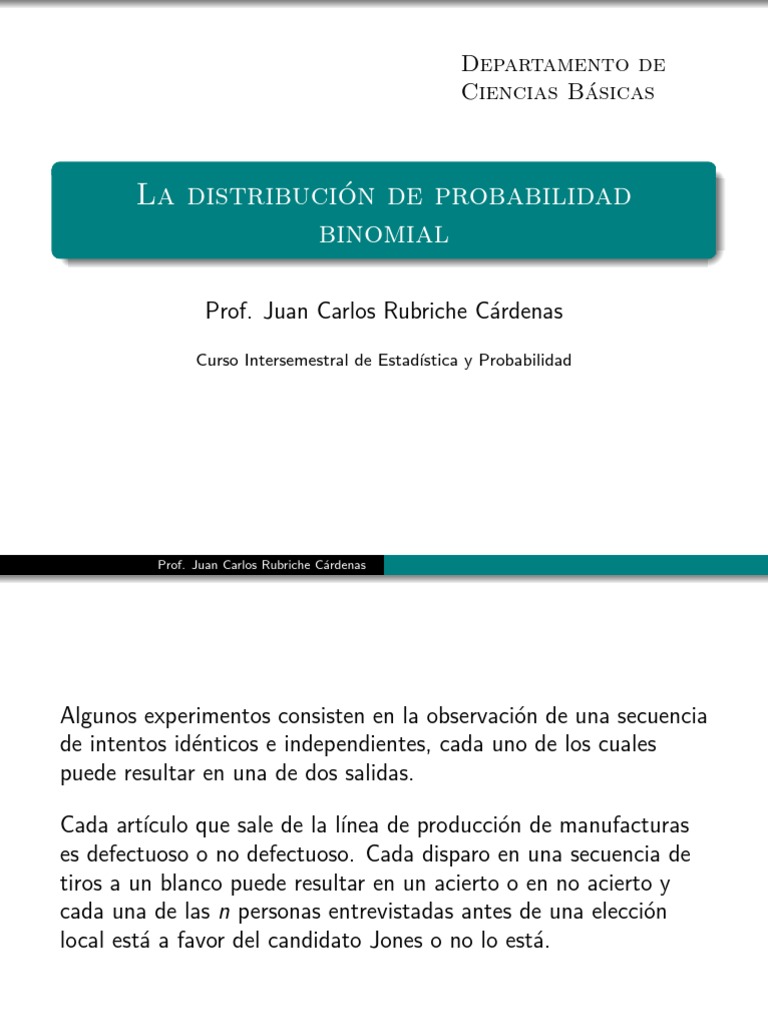 Departamento de Ciencias Básicas

La distribución de probabilidad binomial

Prof. Juan Carlos Rubriche Cárdenas

Curso Intersemestral de Estadística y Probabilidad

Prof. Juan Carlos Rubriche Cárdenas

Algunos experimentos consisten en la observación de una secuencia de intentos idénticos e independientes, cada uno de los cuales puede resultar en una de dos salidas.

Cada artículo que sale de la línea de producción de manufacturas es defectuoso o no defectuoso. Cada disparo en una secuencia de tiros a un blanco puede resultar en un acierto o en no acierto y cada una de las $n$ personas entrevistadas antes de una elección local está a favor del candidato Jones o no lo está.